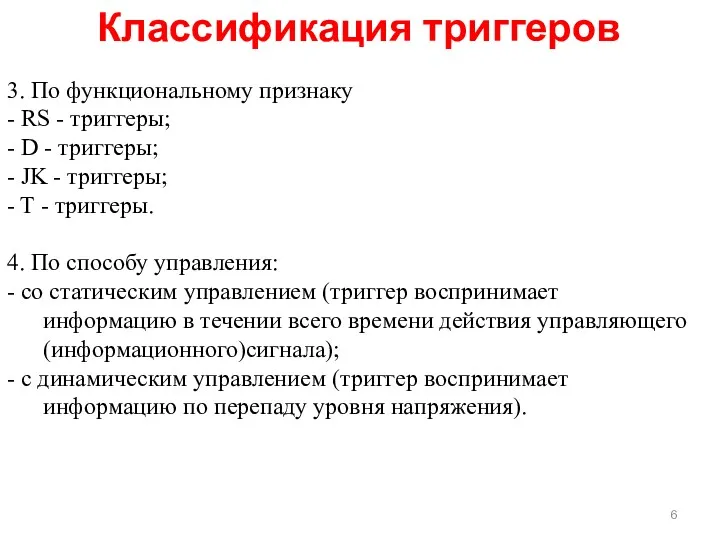 Классификация триггеров

3. По функциональному признаку
- RS - триггеры;
- D - триггеры;
- JK - триггеры;
- T - триггеры.

4. По способу управления:
- со статическим управлением (триггер воспринимает информацию в течении всего времени действия управляющего (информационного)сигнала);
- с динамическим управлением (триггер воспринимает информацию по перепаду уровня напряжения).

6